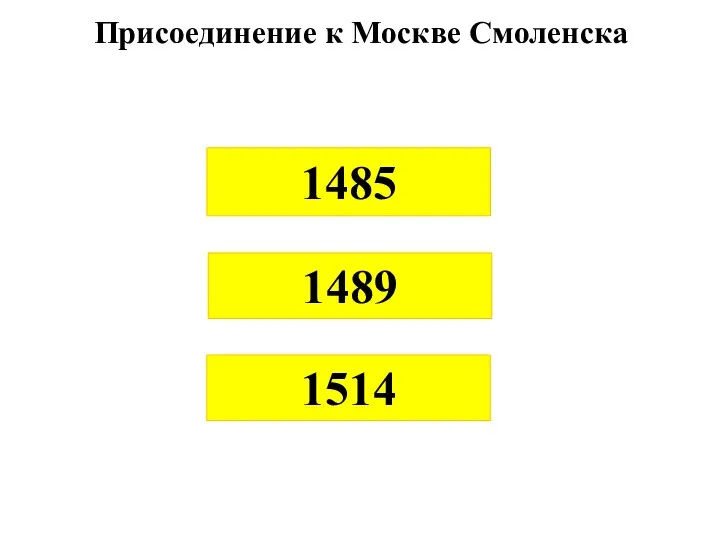 Присоединение к Москве Смоленска

1485

1489

1514